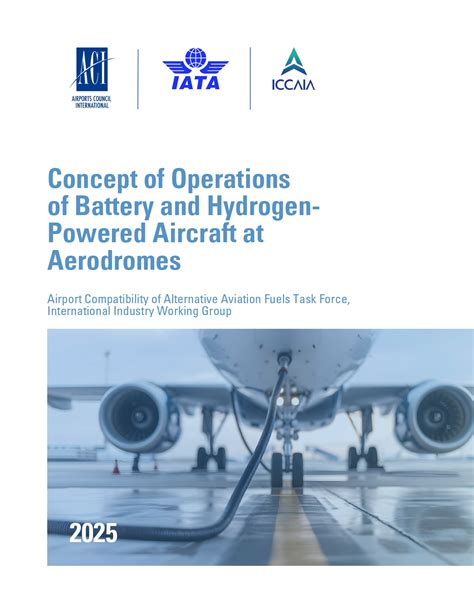 ACI
AIRPORTS COUNCIL INTERNATIONAL

IATA

ICCAIA

Concept of Operations of Battery and Hydrogen-Powered Aircraft at Aerodromes

Airport Compatibility of Alternative Aviation Fuels Task Force, International Industry Working Group

2025